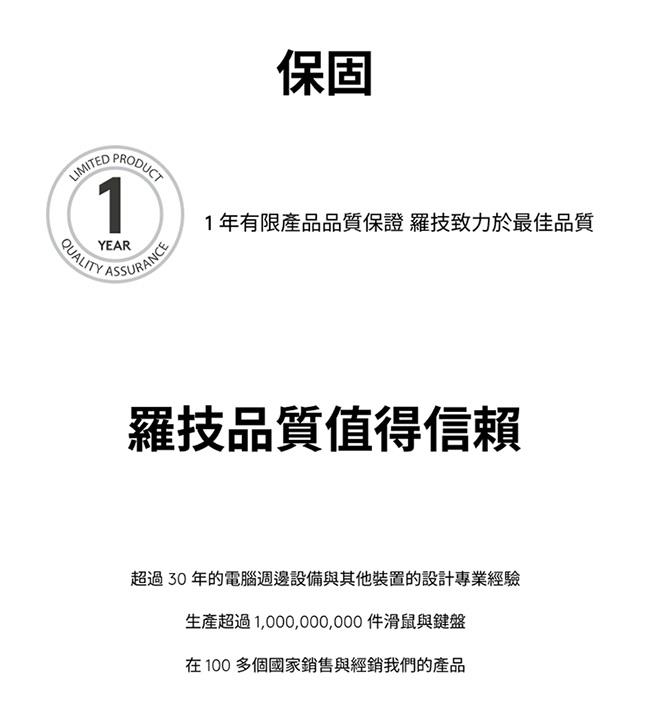 保固

LIMITED PRODUCT
1
YEAR
QUALITY ASSURANCE

1 年有限產品品質保證 羅技致力於最佳品質

羅技品質值得信賴

超過 30 年的電腦週邊設備與其他裝置的設計專業經驗

生產超過 1,000,000,000 件滑鼠與鍵盤

在 100 多個國家銷售與經銷我們的產品